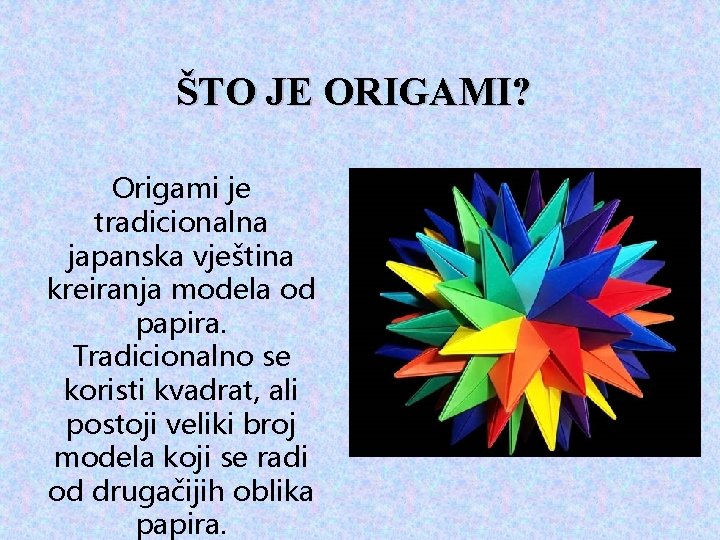 ŠTO JE ORIGAMI?

Origami je tradicionalna japanska vještina kreiranja modela od papira. Tradicionalno se koristi kvadrat, ali postoji veliki broj modela koji se radi od drugačijih oblika papira.